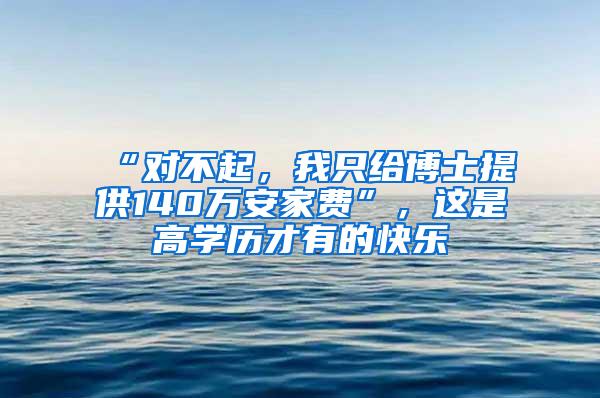 “对不起，我只给博士提供140万安家费”，这是高学历才有的快乐